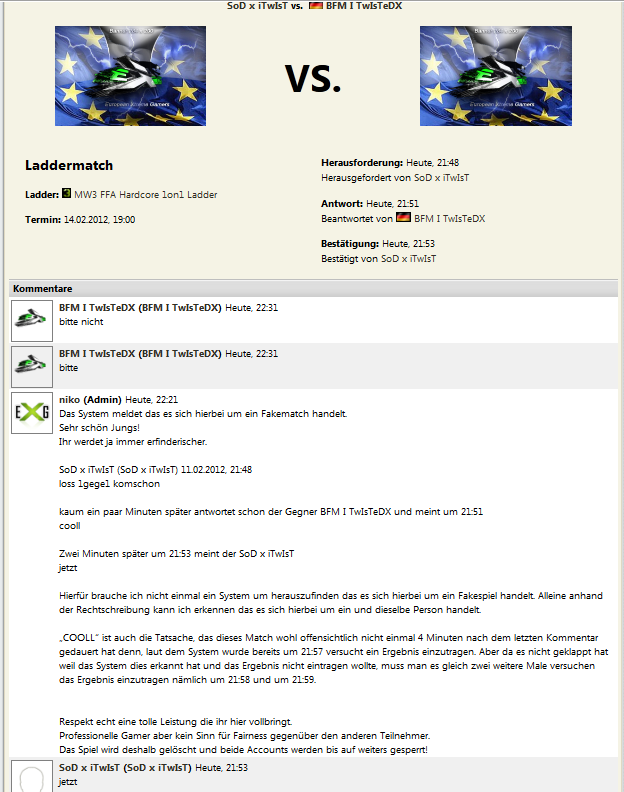 SoD x iTwIsT vs. BFM I TwIsTeDX

European Xtreme Gamers

VS.

European Xtreme Gamers

Laddermatch

Ladder: MW3 FFA Hardcore 1on1 Ladder

Termin: 14.02.2012, 19:00

Herausforderung: Heute, 21:48
Herausgefordert von SoD x iTwIsT

Antwort: Heute, 21:51
Beantwortet von BFM I TwIsTeDX

Bestätigung: Heute, 21:53
Bestätigt von SoD x iTwIsT

Kommentare

BFM I TwIsTeDX (BFM I TwIsTeDX) Heute, 22:31
bitte nicht

BFM I TwIsTeDX (BFM I TwIsTeDX) Heute, 22:31
bitte

EXG

niko (Admin) Heute, 22:21
Das System meldet das es sich hierbei um ein Fakematch handelt.
Sehr schön Jungs!
Ihr werdet ja immer erfinderischer.

SoD x iTwIsT (SoD x iTwIsT) 11.02.2012, 21:48
loss 1gege1 komschon

kaum ein paar Minuten später antwortet schon der Gegner BFM I TwIsTeDX und meint um 21:51
cooll

Zwei Minuten später um 21:53 meint der SoD x iTwIsT
jetzt

Hierfür brauche ich nicht einmal ein System um herauszufinden das es sich hierbei um ein Fakespiel handelt. Alleine anhand der Rechtschreibung kann ich erkennen das es sich hierbei um ein und dieselbe Person handelt.

„COOLL" ist auch die Tatsache, das dieses Match wohl offensichtlich nicht einmal 4 Minuten nach dem letzten Kommentar gedauert hat denn, laut dem System wurde bereits um 21:57 versucht ein Ergebnis einzutragen. Aber da es nicht geklappt hat weil das System dies erkannt hat und das Ergebnis nicht eintragen wollte, muss man es gleich zwei weitere Male versuchen das Ergebnis einzutragen nämlich um 21:58 und um 21:59.

Respekt echt eine tolle Leistung die ihr hier vollbringt.
Professionelle Gamer aber kein Sinn für Fairness gegenüber den anderen Teilnehmer.
Das Spiel wird deshalb gelöscht und beide Accounts werden bis auf weiters gesperrt!

SoD x iTwIsT (SoD x iTwIsT) Heute, 21:53
jetzt